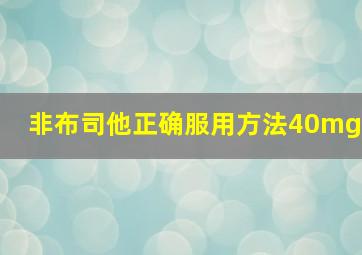 非布司他正确服用方法40mg